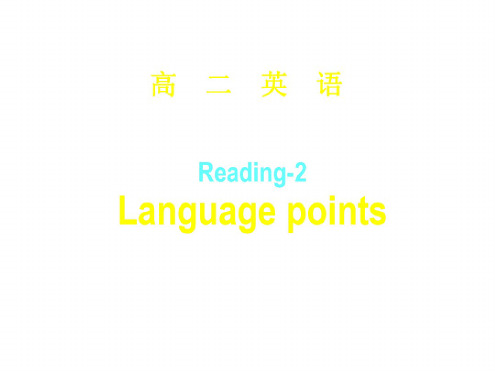 高 二 英 语

Reading-2
Language points